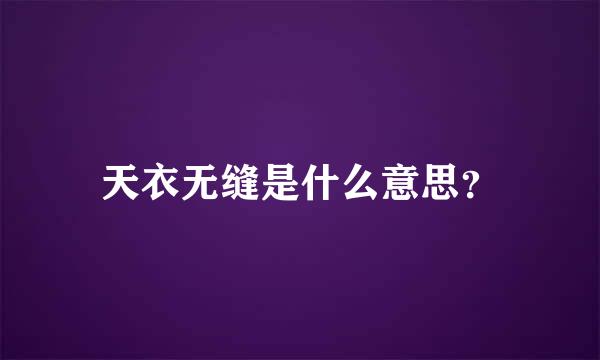 天衣无缝是什么意思?